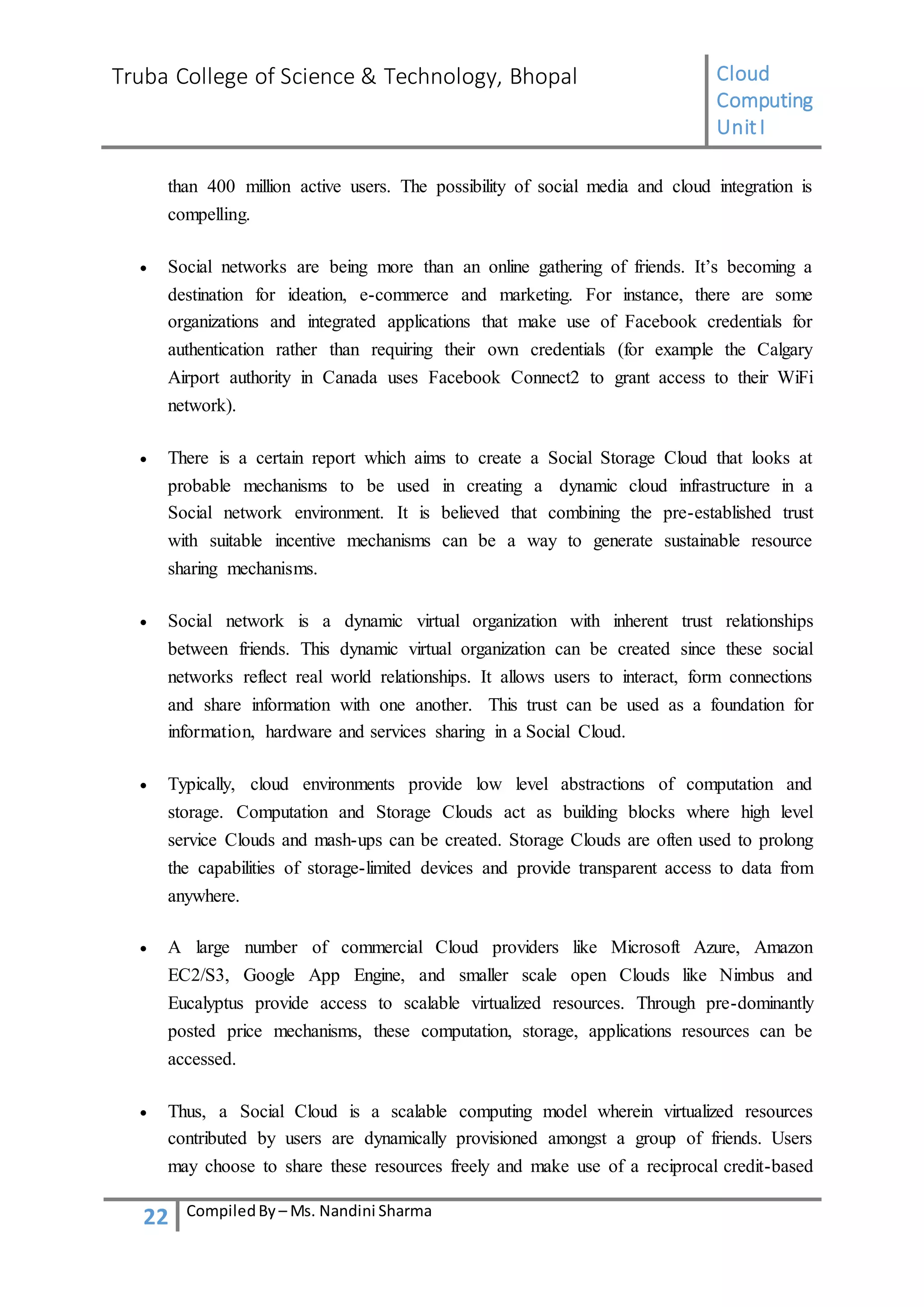 Truba College of Science & Technology, Bhopal

Cloud Computing Unit I

than 400 million active users. The possibility of social media and cloud integration is compelling.

• Social networks are being more than an online gathering of friends. It's becoming a destination for ideation, e-commerce and marketing. For instance, there are some organizations and integrated applications that make use of Facebook credentials for authentication rather than requiring their own credentials (for example the Calgary Airport authority in Canada uses Facebook Connect2 to grant access to their WiFi network).

• There is a certain report which aims to create a Social Storage Cloud that looks at probable mechanisms to be used in creating a dynamic cloud infrastructure in a Social network environment. It is believed that combining the pre-established trust with suitable incentive mechanisms can be a way to generate sustainable resource sharing mechanisms.

• Social network is a dynamic virtual organization with inherent trust relationships between friends. This dynamic virtual organization can be created since these social networks reflect real world relationships. It allows users to interact, form connections and share information with one another. This trust can be used as a foundation for information, hardware and services sharing in a Social Cloud.

• Typically, cloud environments provide low level abstractions of computation and storage. Computation and Storage Clouds act as building blocks where high level service Clouds and mash-ups can be created. Storage Clouds are often used to prolong the capabilities of storage-limited devices and provide transparent access to data from anywhere.

• A large number of commercial Cloud providers like Microsoft Azure, Amazon EC2/S3, Google App Engine, and smaller scale open Clouds like Nimbus and Eucalyptus provide access to scalable virtualized resources. Through pre-dominantly posted price mechanisms, these computation, storage, applications resources can be accessed.

• Thus, a Social Cloud is a scalable computing model wherein virtualized resources contributed by users are dynamically provisioned amongst a group of friends. Users may choose to share these resources freely and make use of a reciprocal credit-based

22 Compiled By – Ms. Nandini Sharma